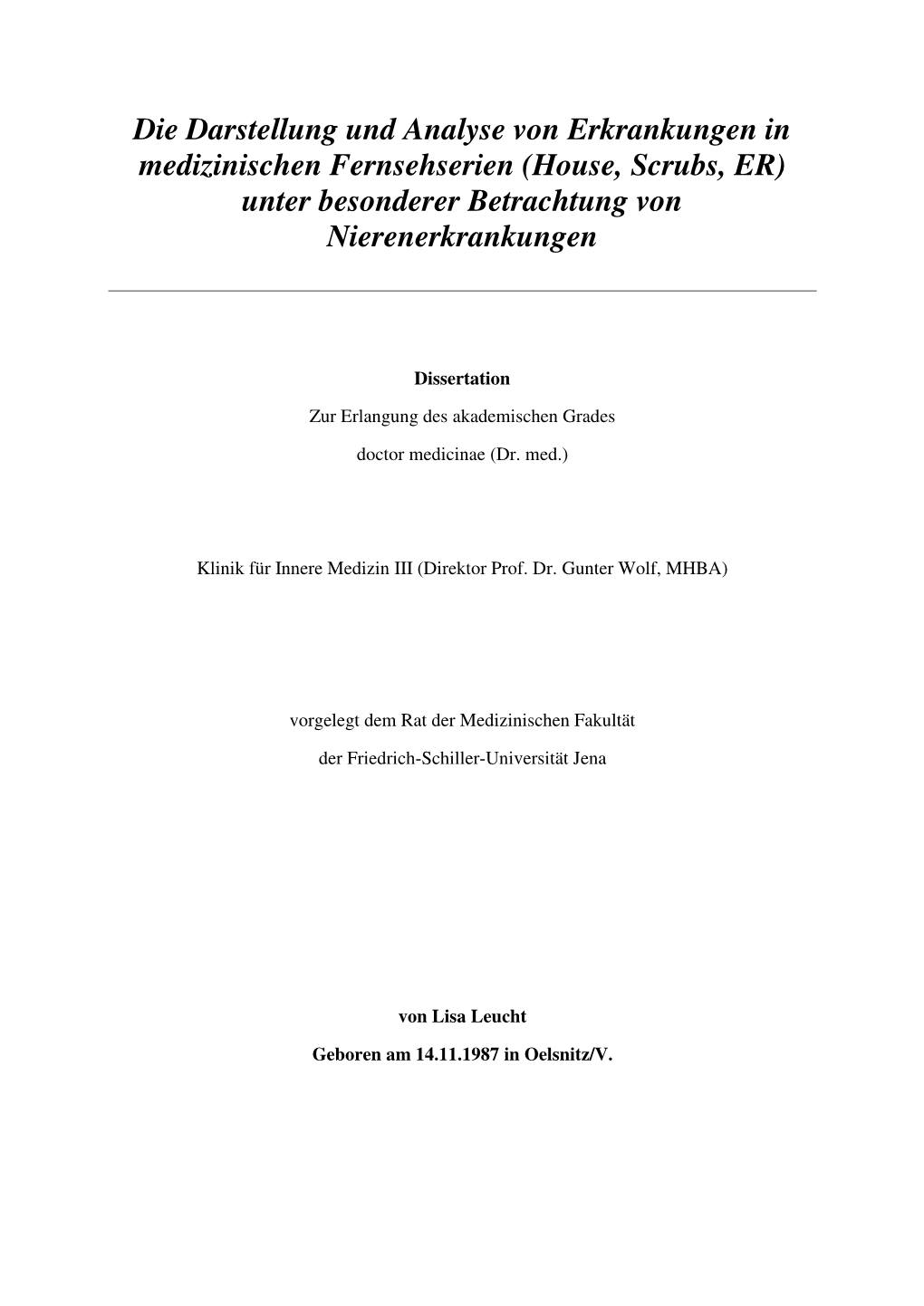 Die Darstellung und Analyse von Erkrankungen in medizinischen Fernsehserien (House, Scrubs, ER) unter besonderer Betrachtung von Nierenerkrankungen

Dissertation

Zur Erlangung des akademischen Grades

doctor medicinae (Dr. med.)

Klinik für Innere Medizin III (Direktor Prof. Dr. Gunter Wolf, MHBA)

vorgelegt dem Rat der Medizinischen Fakultät

der Friedrich-Schiller-Universität Jena

von Lisa Leucht

Geboren am 14.11.1987 in Oelsnitz/V.